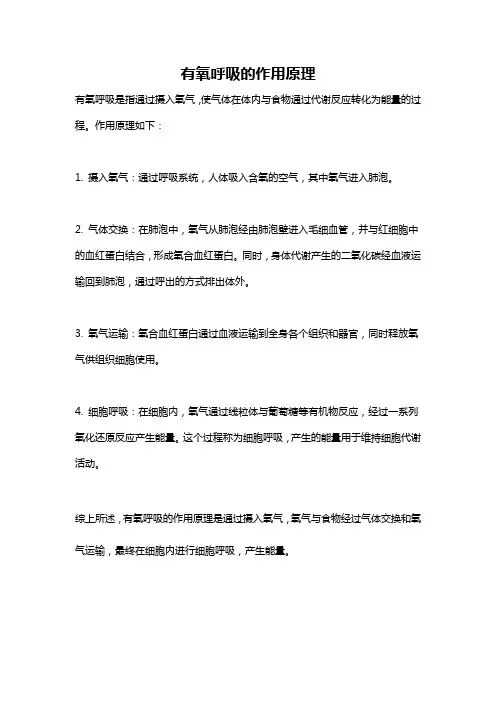 有氧呼吸的作用原理

有氧呼吸是指通过摄入氧气，使气体在体内与食物通过代谢反应转化为能量的过程。作用原理如下：

1. 摄入氧气：通过呼吸系统，人体吸入含氧的空气，其中氧气进入肺泡。

2. 气体交换：在肺泡中，氧气从肺泡经由肺泡壁进入毛细血管，并与红细胞中的血红蛋白结合，形成氧合血红蛋白。同时，身体代谢产生的二氧化碳经血液运输回到肺泡，通过呼出的方式排出体外。

3. 氧气运输：氧合血红蛋白通过血液运输到全身各个组织和器官，同时释放氧气供组织细胞使用。

4. 细胞呼吸：在细胞内，氧气通过线粒体与葡萄糖等有机物反应，经过一系列氧化还原反应产生能量。这个过程称为细胞呼吸，产生的能量用于维持细胞代谢活动。

综上所述，有氧呼吸的作用原理是通过摄入氧气，氧气与食物经过气体交换和氧气运输，最终在细胞内进行细胞呼吸，产生能量。